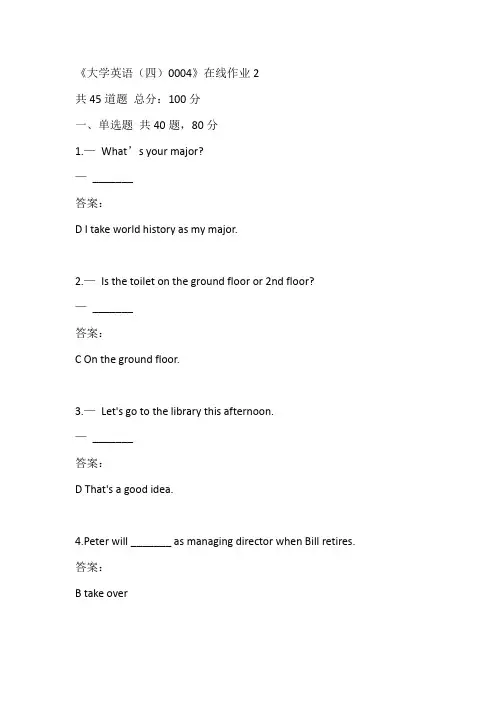 《大学英语（四）0004》在线作业 2

共 45 道题 总分：100 分

一、单选题 共 40 题，80 分

1.— What’s your major?

— _______

答案：

D I take world history as my major.

2.— Is the toilet on the ground floor or 2nd floor?

— _______

答案：

C On the ground floor.

3.— Let's go to the library this afternoon.

— _______

答案：

D That's a good idea.

4.Peter will _______ as managing director when Bill retires.

答案：

B take over